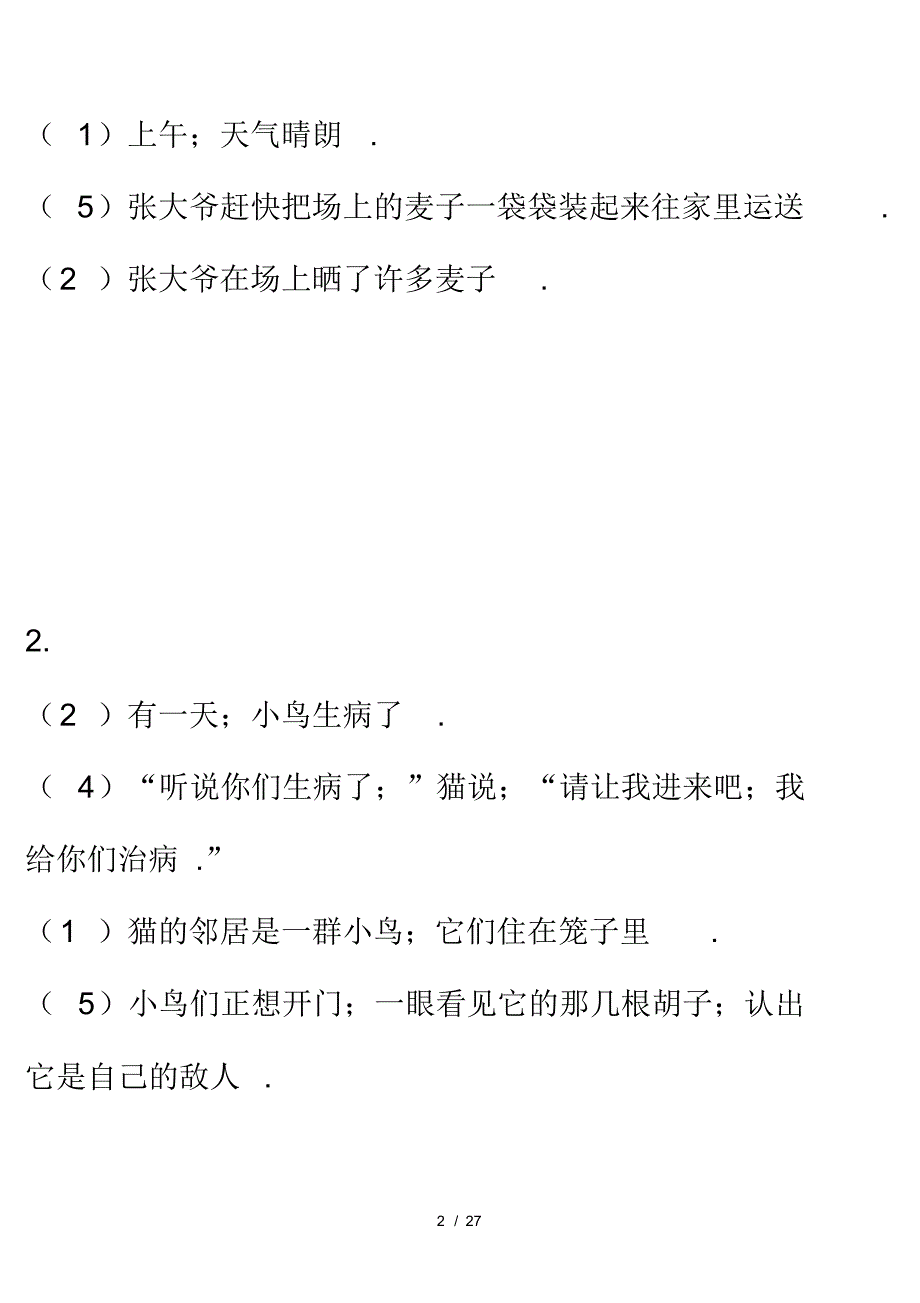 （ 1）上午；天气晴朗 .

（ 5）张大爷赶快把场上的麦子一袋袋装起来往家里运送 .

（2 ）张大爷在场上晒了许多麦子 .

2.

（2 ）有一天；小鸟生病了 .

（ 4）“听说你们生病了；”猫说；“请让我进来吧；我给你们治病 .”

（1 ）猫的邻居是一群小鸟；它们住在笼子里 .

（ 5）小鸟们正想开门；一眼看见它的那几根胡子；认出它是自己的敌人 .

2 / 27